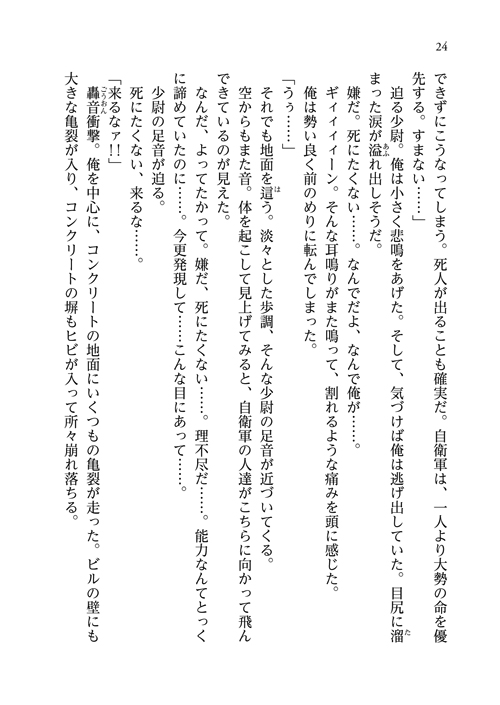 24

できずにこうなってしまう。死人が出ることも確実だ。自衛軍は、一人より大勢の命を優先する。すまない……」

迫る少尉。俺は小さく悲鳴をあげた。そして、気づけば俺は逃げ出していた。目尻に溜まった涙が溢れ出しそうだ。

嫌だ。死にたくない……。なんでだよ、なんで俺が……。

ギィィィーン。そんな耳鳴りがまた鳴って、割れるような痛みを頭に感じた。

俺は勢い良く前のめりに転んでしまった。

「うぅ……」

それでも地面を這う。淡々とした歩調、そんな少尉の足音が近づいてくる。

空からもまた音。体を起こして見上げてみると、自衛軍の人達がこちらに向かって飛んできているのが見えた。

なんだ、よってたかって。嫌だ、死にたくない……。理不尽だ……。能力なんてとっくに諦めていたのに……。今更発現して……こんな目にあって……。

少尉の足音が迫る。

死にたくない、来るな……。

「来るなァ!!」

轟音衝撃。俺を中心に、コンクリートの地面にいくつもの亀裂が走った。ビルの壁にも大きな亀裂が入り、コンクリートの塀もヒビが入って所々崩れ落ちる。